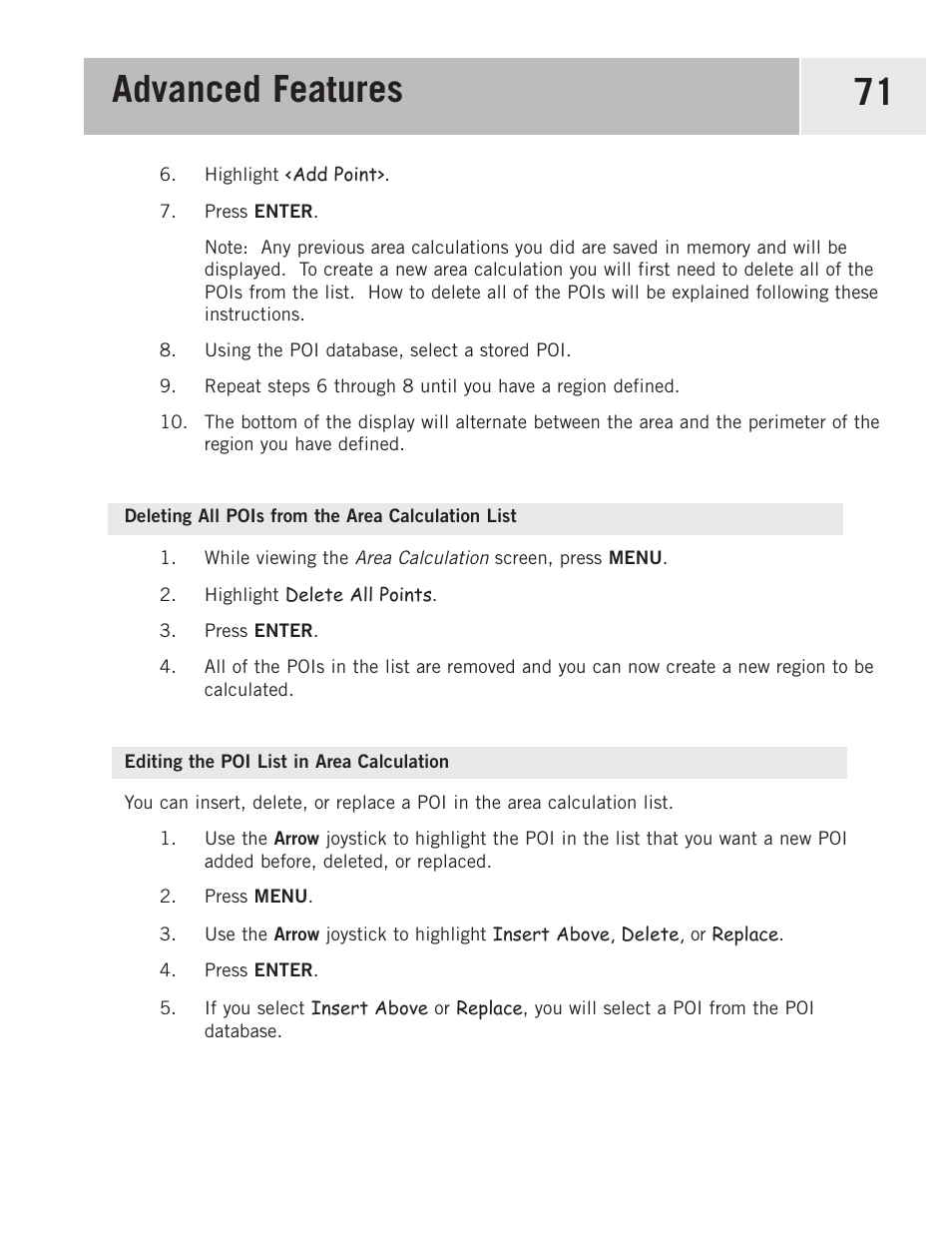 Advanced Features

71

6. Highlight <Add Point>.

7. Press ENTER.

Note: Any previous area calculations you did are saved in memory and will be displayed. To create a new area calculation you will first need to delete all of the POIs from the list. How to delete all of the POIs will be explained following these instructions.

8. Using the POI database, select a stored POI.

9. Repeat steps 6 through 8 until you have a region defined.

10. The bottom of the display will alternate between the area and the perimeter of the region you have defined.

Deleting All POIs from the Area Calculation List

1. While viewing the Area Calculation screen, press MENU.

2. Highlight Delete All Points.

3. Press ENTER.

4. All of the POIs in the list are removed and you can now create a new region to be calculated.

Editing the POI List in Area Calculation

You can insert, delete, or replace a POI in the area calculation list.

1. Use the Arrow joystick to highlight the POI in the list that you want a new POI added before, deleted, or replaced.

2. Press MENU.

3. Use the Arrow joystick to highlight Insert Above, Delete, or Replace.

4. Press ENTER.

5. If you select Insert Above or Replace, you will select a POI from the POI database.